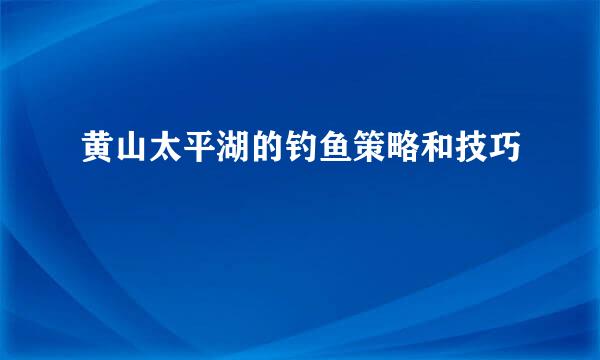 黄山太平湖的钓鱼策略和技巧